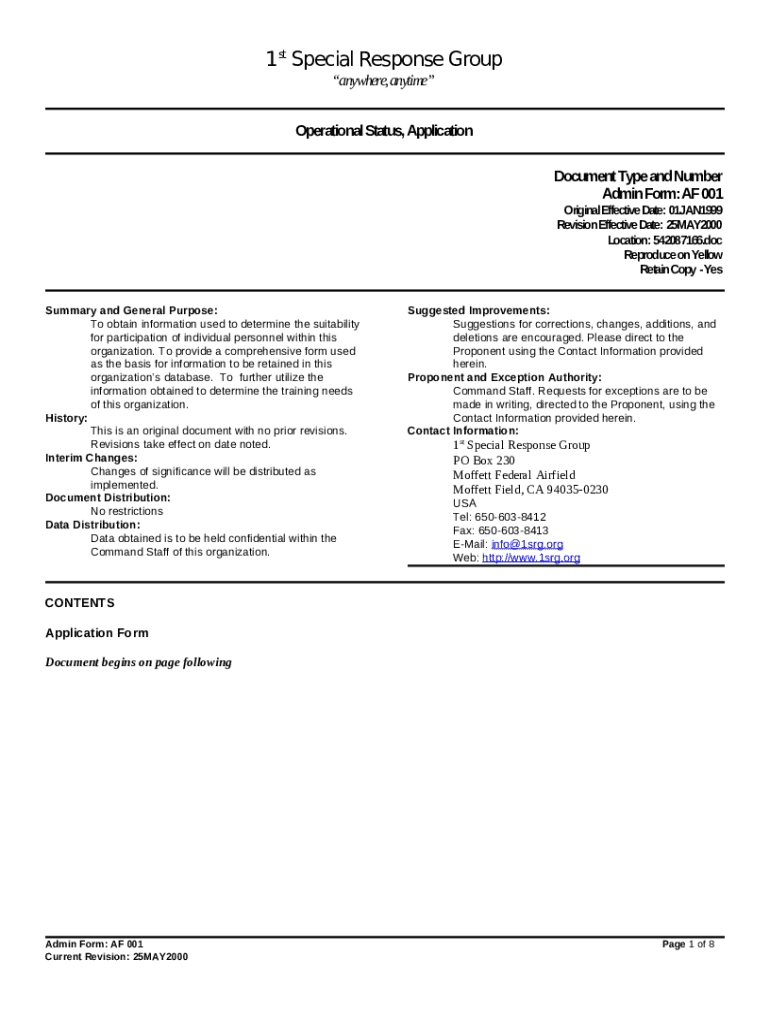 1$^{st}$ Special Response Group
"anywhere, anytime"

Operational Status, Application

Document Type and Number
Admin Form: AF 001
Original Effective Date: 01JAN1999
Revision Effective Date: 25MAY2000
Location: 542087165.doc
Reproduce on Yellow
Retain Copy - Yes

Summary and General Purpose:
To obtain information used to determine the suitability for participation of individual personnel within this organization. To provide a comprehensive form used as the basis for information to be retained in this organization's database. To further utilize the information obtained to determine the training needs of this organization.
History:
This is an original document with no prior revisions. Revisions take effect on date noted.
Interim Changes:
Changes of significance will be distributed as implemented.
Document Distribution:
No restrictions
Data Distribution:
Data obtained is to be held confidential within the Command Staff of this organization.

Suggested Improvements:
Suggestions for corrections, changes, additions, and deletions are encouraged. Please direct to the Proponent using the Contact Information provided herein.
Proponent and Exception Authority:
Command Staff. Requests for exceptions are to be made in writing, directed to the Proponent, using the Contact Information provided herein.
Contact Information:
1$^{st}$ Special Response Group
PO Box 230
Moffett Federal Airfield
Moffett Field, CA 94035-0230
USA
Tel: 650-603-8412
Fax: 650-603-8413
E-Mail: info@1srg.org
Web: http://www.1srg.org

CONTENTS

Application Form

Document begins on page following

Admin Form: AF 001
Current Revision: 25MAY2000

Page 1 of 8